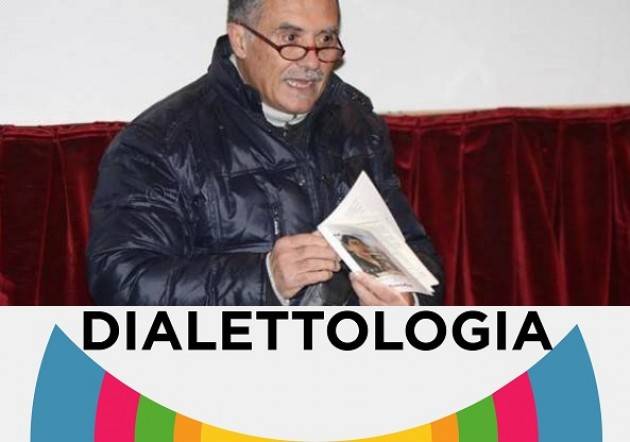 DIALETTOLOGIA